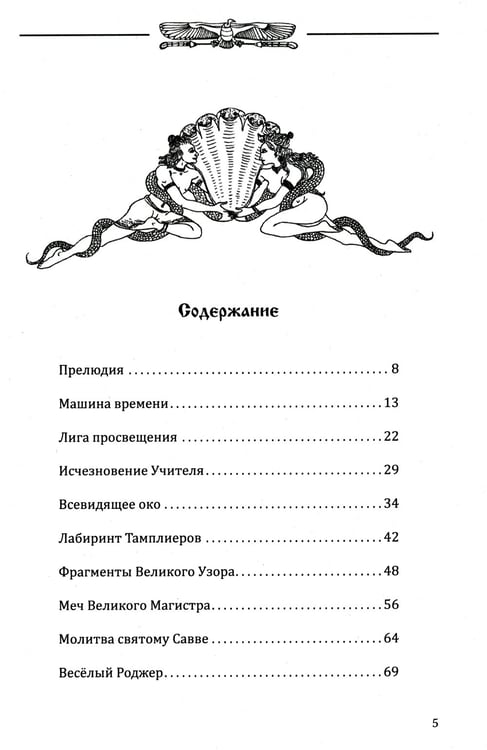 Содержание

Прелюдия 8

Машина времени 13

Лига просвещения 22

Исчезновение Учителя 29

Всевидящее око 34

Лабиринт Тамплиеров 42

Фрагменты Великого Узора 48

Меч Великого Магистра 56

Молитва святому Савве 64

Весёлый Роджер 69

5